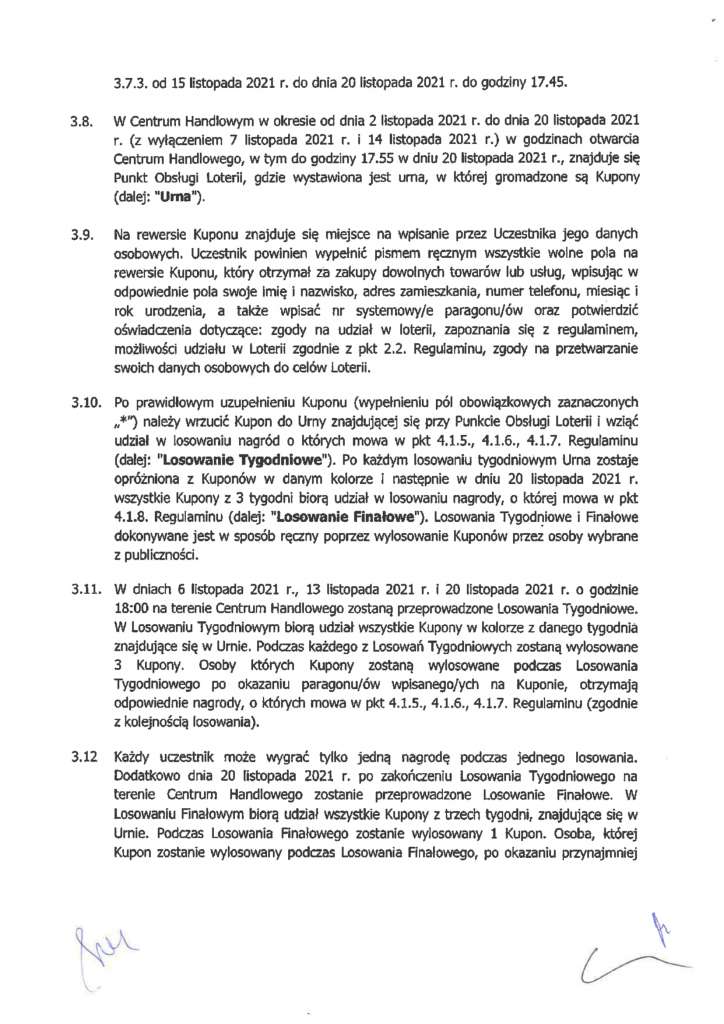 3.7.3. od 15 listopada 2021 r. do dnia 20 listopada 2021 r. do godziny 17.45.

3.8. W Centrum Handlowym w okresie od dnia 2 listopada 2021 r. do dnia 20 listopada 2021 r. (z wyłączeniem 7 listopada 2021 r. i 14 listopada 2021 r.) w godzinach otwarcia Centrum Handlowego, w tym do godziny 17.55 w dniu 20 listopada 2021 r., znajduje się Punkt Obsługi Loterii, gdzie wystawiona jest urna, w której gromadzone są Kupony (dalej: "Urna").

3.9. Na rewersie Kuponu znajduje się miejsce na wpisanie przez Uczestnika jego danych osobowych. Uczestnik powinien wypełnić pismem ręcznym wszystkie wolne pola na rewersie Kuponu, który otrzymał za zakupy dowolnych towarów lub usług, wpisując w odpowiednie pola swoje imię i nazwisko, adres zamieszkania, numer telefonu, miesiąc i rok urodzenia, a także wpisać nr systemowy/e paragonu/ów oraz potwierdzić oświadczenia dotyczące: zgody na udział w loterii, zapoznania się z regulaminem, możliwości udziału w Loterii zgodnie z pkt 2.2. Regulaminu, zgody na przetwarzanie swoich danych osobowych do celów Loterii.

3.10. Po prawidłowym uzupełnieniu Kuponu (wypełnieniu pól obowiązkowych zaznaczonych „*") należy wrzucić Kupon do Urny znajdującej się przy Punkcie Obsługi Loterii i wziąć udział w losowaniu nagród o których mowa w pkt 4.1.5., 4.1.6., 4.1.7. Regulaminu (dalej: "Losowanie Tygodniowe"). Po każdym losowaniu tygodniowym Urna zostaje opróżniona z Kuponów w danym kolorze i następnie w dniu 20 listopada 2021 r. wszystkie Kupony z 3 tygodni biorą udział w losowaniu nagrody, o której mowa w pkt 4.1.8. Regulaminu (dalej: "Losowanie Finałowe"). Losowania Tygodniowe i Finałowe dokonywane jest w sposób ręczny poprzez wylosowanie Kuponów przez osoby wybrane z publiczności.

3.11. W dniach 6 listopada 2021 r., 13 listopada 2021 r. i 20 listopada 2021 r. o godzinie 18:00 na terenie Centrum Handlowego zostaną przeprowadzone Losowania Tygodniowe. W Losowaniu Tygodniowym biorą udział wszystkie Kupony w kolorze z danego tygodnia znajdujące się w Urnie. Podczas każdego z Losowań Tygodniowych zostaną wylosowane 3 Kupony. Osoby których Kupony zostaną wylosowane podczas Losowania Tygodniowego po okazaniu paragonu/ów wpisanego/ych na Kuponie, otrzymają odpowiednie nagrody, o których mowa w pkt 4.1.5., 4.1.6., 4.1.7. Regulaminu (zgodnie z kolejnością losowania).

3.12 Każdy uczestnik może wygrać tylko jedną nagrodę podczas jednego losowania. Dodatkowo dnia 20 listopada 2021 r. po zakończeniu Losowania Tygodniowego na terenie Centrum Handlowego zostanie przeprowadzone Losowanie Finałowe. W Losowaniu Finałowym biorą udział wszystkie Kupony z trzech tygodni, znajdujące się w Urnie. Podczas Losowania Finałowego zostanie wylosowany 1 Kupon. Osoba, której Kupon zostanie wylosowany podczas Losowania Finałowego, po okazaniu przynajmniej